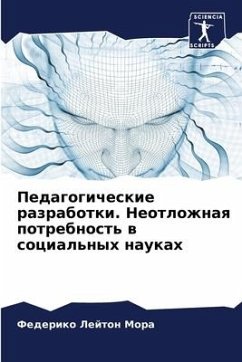 SCIENCIA
SCRIPTS

Педагогические разработки. Неотложная потребность в социальных науках

Федерико Лейтон Мора